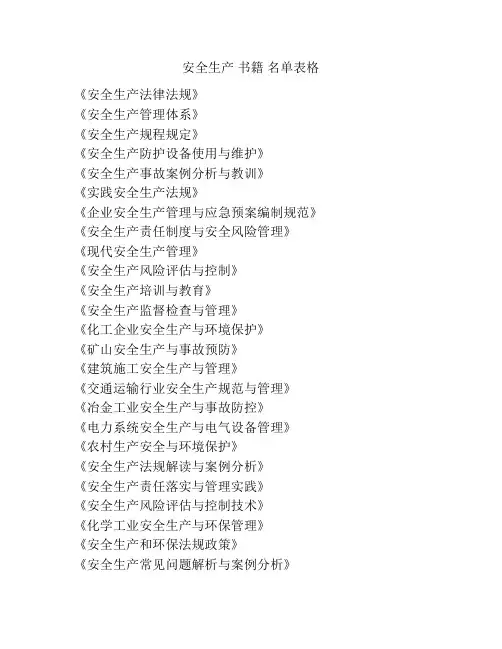 安全生产 书籍 名单表格

《安全生产法律法规》
《安全生产管理体系》
《安全生产规程规定》
《安全生产防护设备使用与维护》
《安全生产事故案例分析与教训》
《实践安全生产法规》
《企业安全生产管理与应急预案编制规范》
《安全生产责任制度与安全风险管理》
《现代安全生产管理》
《安全生产风险评估与控制》
《安全生产培训与教育》
《安全生产监督检查与管理》
《化工企业安全生产与环境保护》
《矿山安全生产与事故预防》
《建筑施工安全生产与管理》
《交通运输行业安全生产规范与管理》
《冶金工业安全生产与事故防控》
《电力系统安全生产与电气设备管理》
《农村生产安全与环境保护》
《安全生产法规解读与案例分析》
《安全生产责任落实与管理实践》
《安全生产风险评估与控制技术》
《化学工业安全生产与环保管理》
《安全生产和环保法规政策》
《安全生产常见问题解析与案例分析》